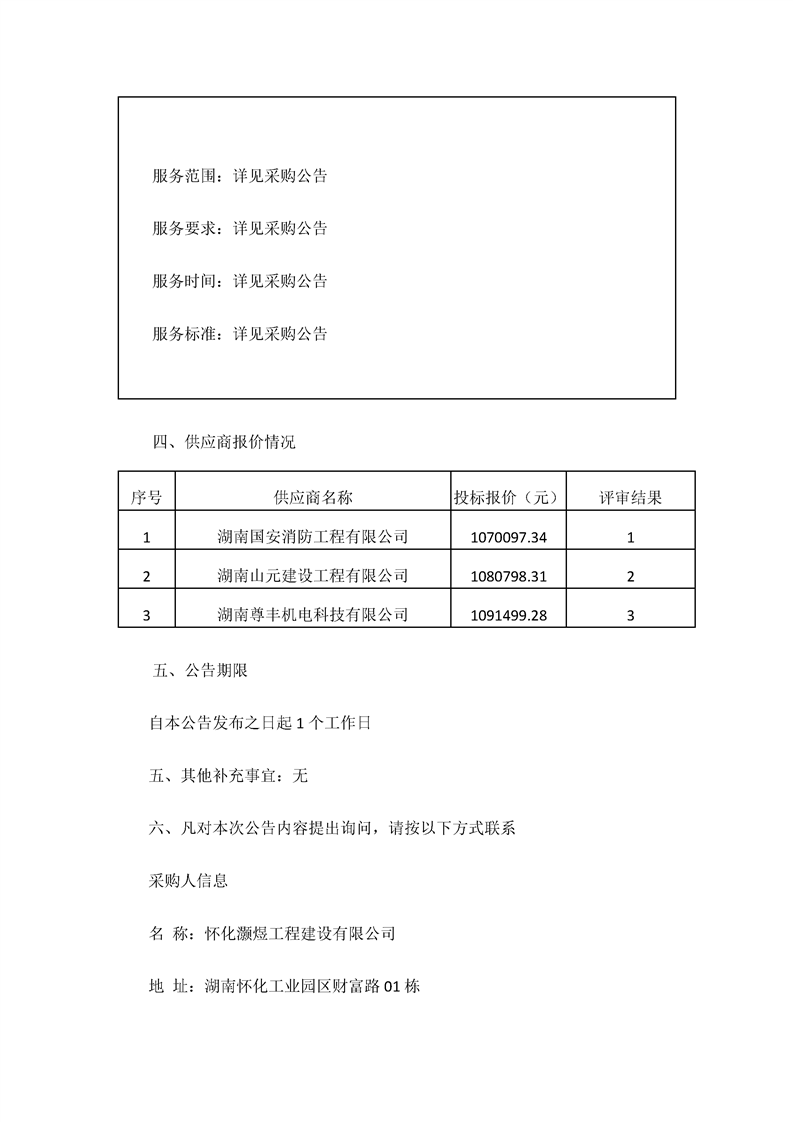 服务范围：详见采购公告

服务要求：详见采购公告

服务时间：详见采购公告

服务标准：详见采购公告

四、供应商报价情况

| 序号 | 供应商名称 | 投标报价（元） | 评审结果 |
|---|---|---|---|
| 1 | 湖南国安消防工程有限公司 | 1070097.34 | 1 |
| 2 | 湖南山元建设工程有限公司 | 1080798.31 | 2 |
| 3 | 湖南尊丰机电科技有限公司 | 1091499.28 | 3 |

五、公告期限

自本公告发布之日起 1 个工作日

五、其他补充事宜：无

六、凡对本次公告内容提出询问，请按以下方式联系

采购人信息

名 称：怀化灏煜工程建设有限公司

地 址：湖南怀化工业园区财富路 01 栋